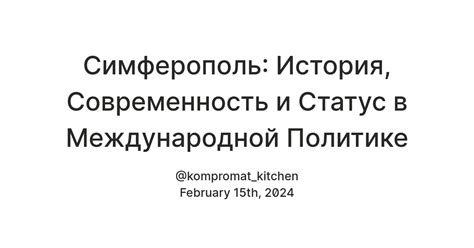 Симферополь: История, Современность и Статус в Международной Политике

@kompromat_kitchen
February 15th, 2024